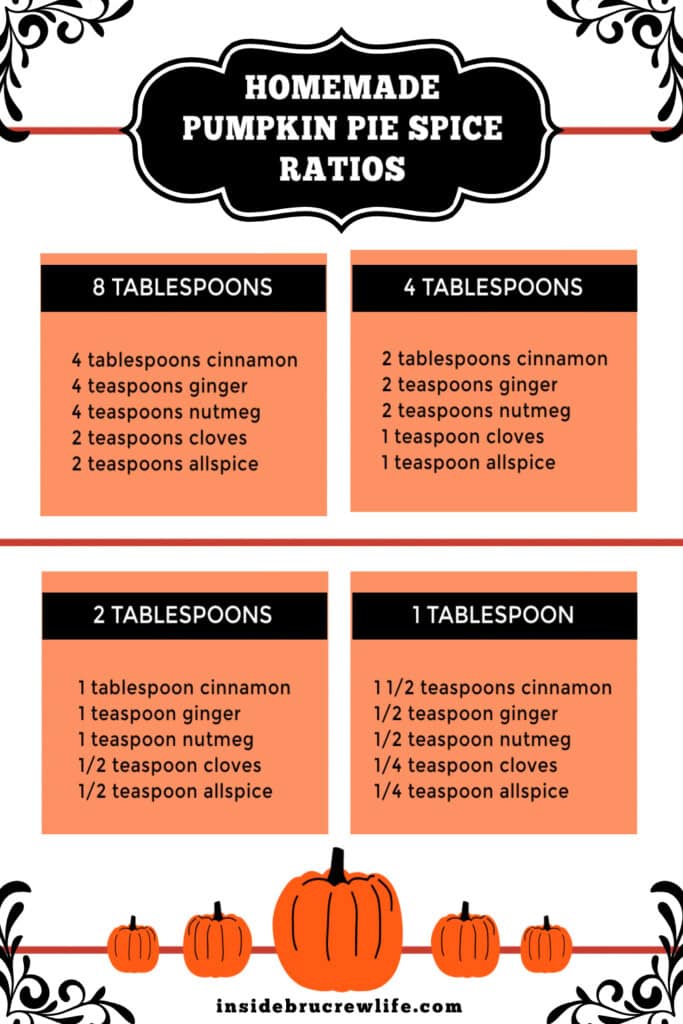 HOMEMADE PUMPKIN PIE SPICE RATIOS

8 TABLESPOONS

4 tablespoons cinnamon
4 teaspoons ginger
4 teaspoons nutmeg
2 teaspoons cloves
2 teaspoons allspice

4 TABLESPOONS

2 tablespoons cinnamon
2 teaspoons ginger
2 teaspoons nutmeg
1 teaspoon cloves
1 teaspoon allspice

2 TABLESPOONS

1 tablespoon cinnamon
1 teaspoon ginger
1 teaspoon nutmeg
1/2 teaspoon cloves
1/2 teaspoon allspice

1 TABLESPOON

1 1/2 teaspoons cinnamon
1/2 teaspoon ginger
1/2 teaspoon nutmeg
1/4 teaspoon cloves
1/4 teaspoon allspice

insidebrucrewlife.com